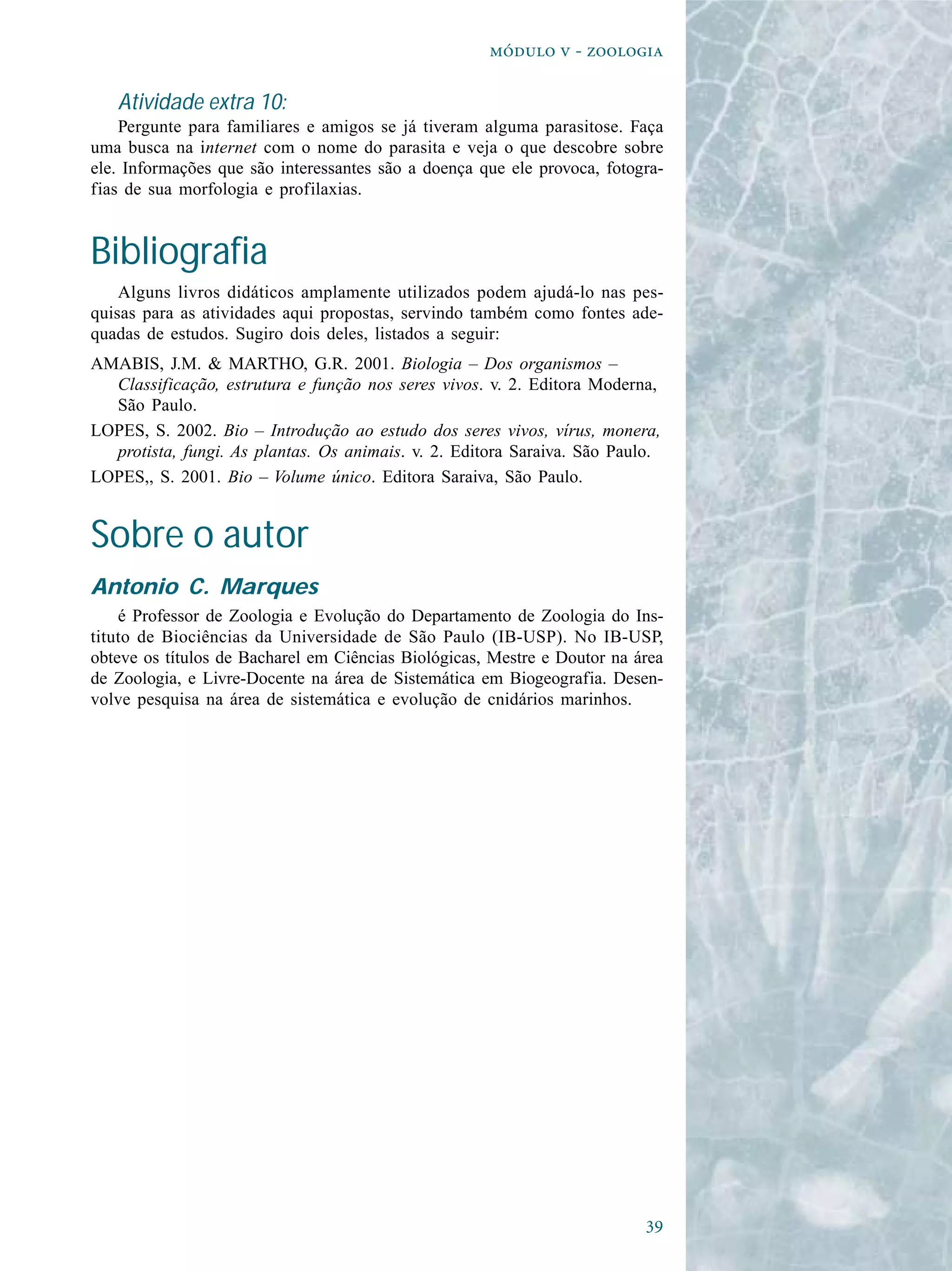 MÓDULO V - ZOOLOGIA

Atividade extra 10:

Pergunte para familiares e amigos se já tiveram alguma parasitose. Faça uma busca na internet com o nome do parasita e veja o que descobre sobre ele. Informações que são interessantes são a doença que ele provoca, fotografias de sua morfologia e profilaxias.

Bibliografia

Alguns livros didáticos amplamente utilizados podem ajudá-lo nas pesquisas para as atividades aqui propostas, servindo também como fontes adequadas de estudos. Sugiro dois deles, listados a seguir:

AMABIS, J.M. & MARTHO, G.R. 2001. Biologia – Dos organismos – Classificação, estrutura e função nos seres vivos. v. 2. Editora Moderna, São Paulo.

LOPES, S. 2002. Bio – Introdução ao estudo dos seres vivos, vírus, monera, protista, fungi. As plantas. Os animais. v. 2. Editora Saraiva. São Paulo.

LOPES,, S. 2001. Bio – Volume único. Editora Saraiva, São Paulo.

Sobre o autor

Antonio C. Marques

é Professor de Zoologia e Evolução do Departamento de Zoologia do Instituto de Biociências da Universidade de São Paulo (IB-USP). No IB-USP, obteve os títulos de Bacharel em Ciências Biológicas, Mestre e Doutor na área de Zoologia, e Livre-Docente na área de Sistemática em Biogeografia. Desenvolve pesquisa na área de sistemática e evolução de cnidários marinhos.

39